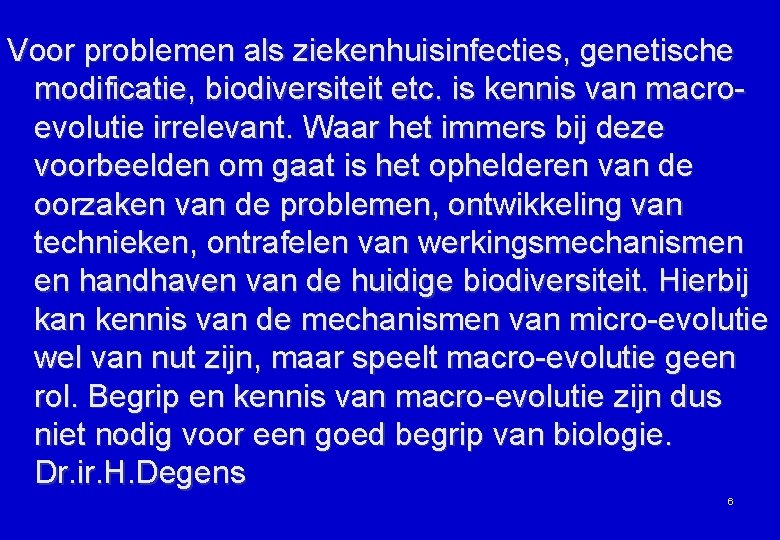 Voor problemen als ziekenhuisinfecties, genetische modificatie, biodiversiteit etc. is kennis van macro-evolutie irrelevant. Waar het immers bij deze voorbeelden om gaat is het ophelderen van de oorzaken van de problemen, ontwikkeling van technieken, ontrafelen van werkingsmechanismen en handhaven van de huidige biodiversiteit. Hierbij kan kennis van de mechanismen van micro-evolutie wel van nut zijn, maar speelt macro-evolutie geen rol. Begrip en kennis van macro-evolutie zijn dus niet nodig voor een goed begrip van biologie. Dr.ir.H.Degens

6